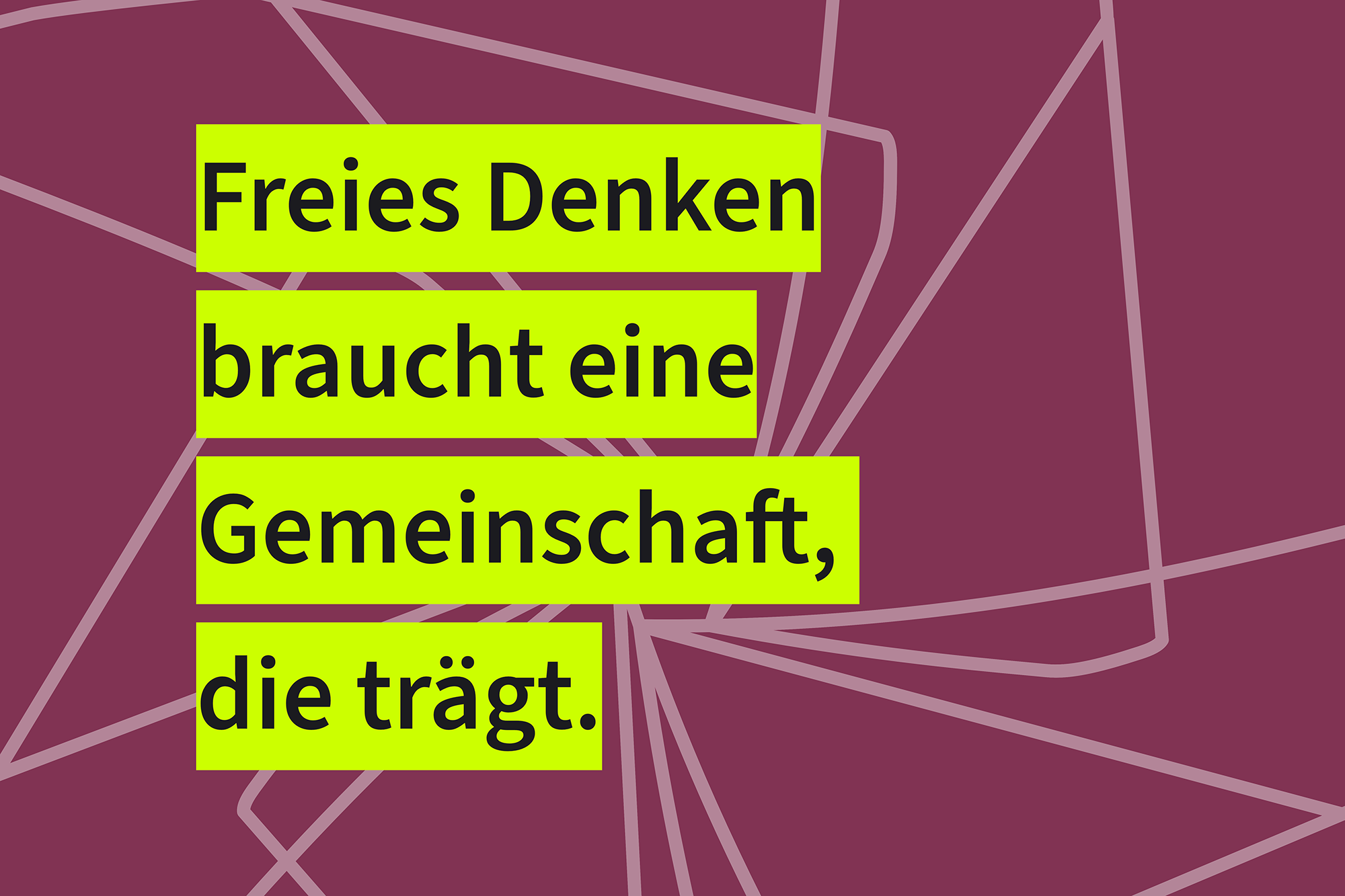 Freies Denken braucht eine Gemeinschaft, die trägt.